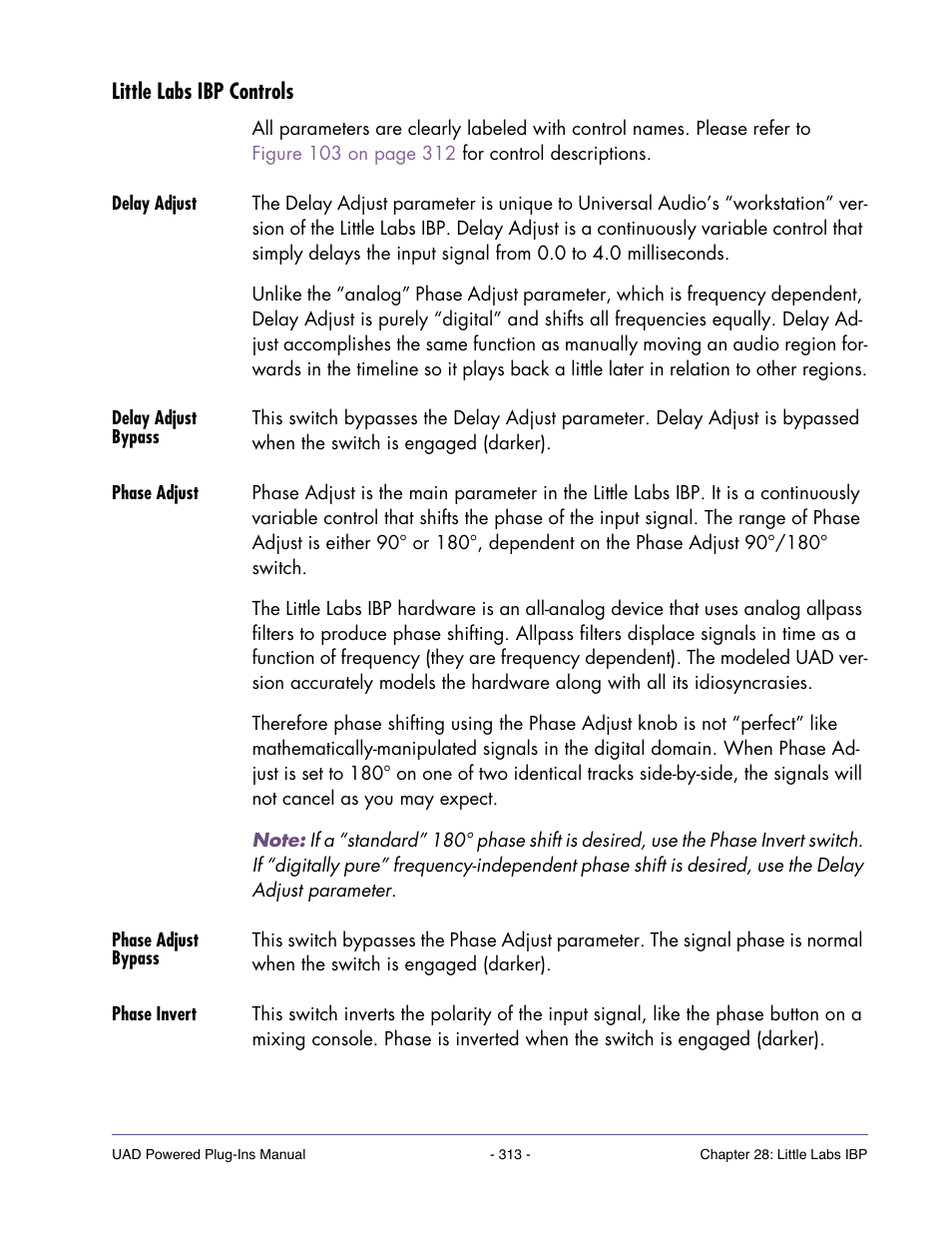 Little Labs IBP Controls

All parameters are clearly labeled with control names. Please refer to Figure 103 on page 312 for control descriptions.

Delay Adjust

The Delay Adjust parameter is unique to Universal Audio's "workstation" version of the Little Labs IBP. Delay Adjust is a continuously variable control that simply delays the input signal from 0.0 to 4.0 milliseconds.

Unlike the "analog" Phase Adjust parameter, which is frequency dependent, Delay Adjust is purely "digital" and shifts all frequencies equally. Delay Adjust accomplishes the same function as manually moving an audio region forwards in the timeline so it plays back a little later in relation to other regions.

Delay Adjust Bypass

This switch bypasses the Delay Adjust parameter. Delay Adjust is bypassed when the switch is engaged (darker).

Phase Adjust

Phase Adjust is the main parameter in the Little Labs IBP. It is a continuously variable control that shifts the phase of the input signal. The range of Phase Adjust is either 90° or 180°, dependent on the Phase Adjust 90°/180° switch.

The Little Labs IBP hardware is an all-analog device that uses analog allpass filters to produce phase shifting. Allpass filters displace signals in time as a function of frequency (they are frequency dependent). The modeled UAD version accurately models the hardware along with all its idiosyncrasies.

Therefore phase shifting using the Phase Adjust knob is not "perfect" like mathematically-manipulated signals in the digital domain. When Phase Adjust is set to 180° on one of two identical tracks side-by-side, the signals will not cancel as you may expect.

Note: If a "standard" 180° phase shift is desired, use the Phase Invert switch. If "digitally pure" frequency-independent phase shift is desired, use the Delay Adjust parameter.

Phase Adjust Bypass

This switch bypasses the Phase Adjust parameter. The signal phase is normal when the switch is engaged (darker).

Phase Invert

This switch inverts the polarity of the input signal, like the phase button on a mixing console. Phase is inverted when the switch is engaged (darker).

UAD Powered Plug-Ins Manual - 313 - Chapter 28: Little Labs IBP